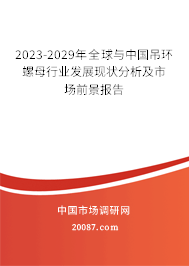 2023-2029年全球与中国吊环螺母行业发展现状分析及市场前景报告

中国市场调研网

20087.com